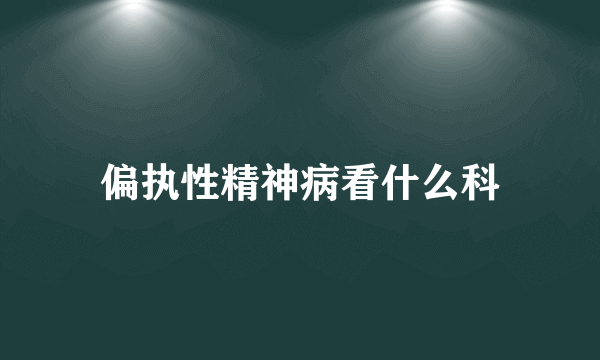 偏执性精神病看什么科